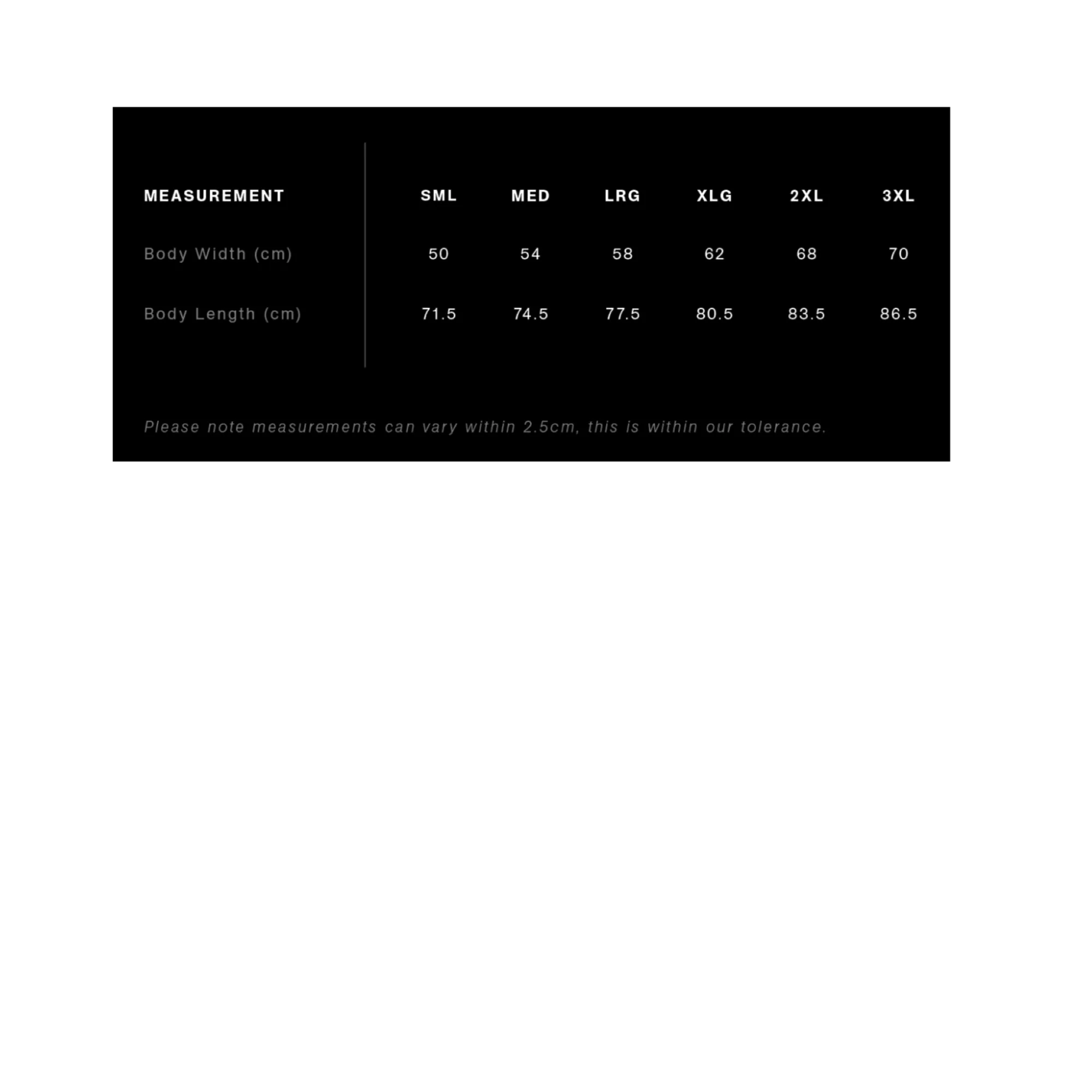 | MEASUREMENT | SML | MED | LRG | XLG | 2XL | 3XL |
|---|---|---|---|---|---|---|
| Body Width (cm) | 50 | 54 | 58 | 62 | 68 | 70 |
| Body Length (cm) | 71.5 | 74.5 | 77.5 | 80.5 | 83.5 | 86.5 |

Please note measurements can vary within 2.5cm, this is within our tolerance.